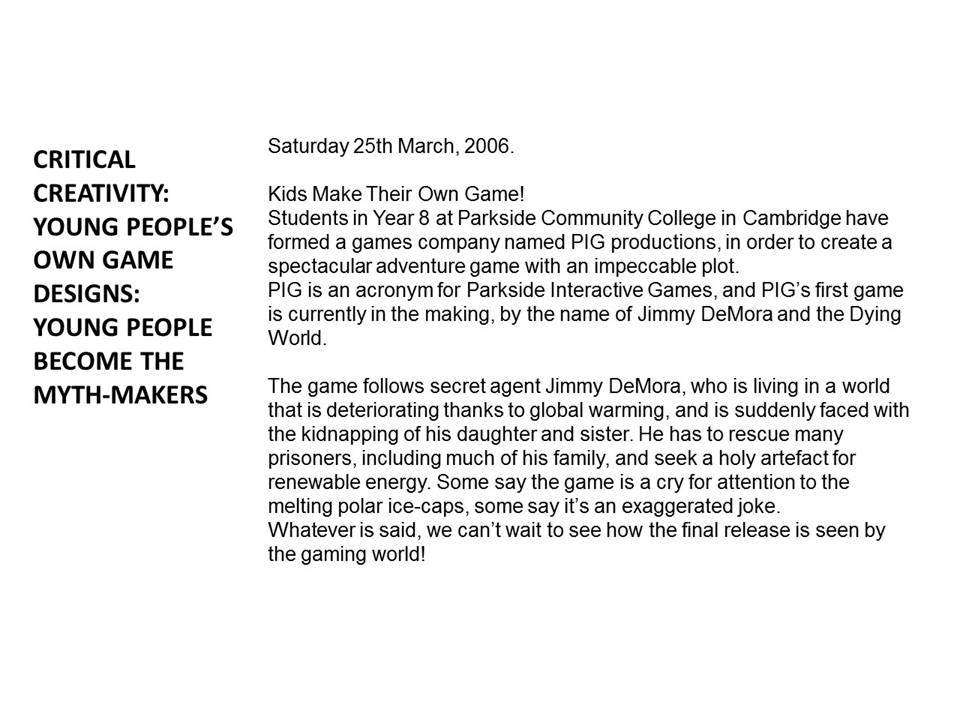 CRITICAL CREATIVITY: YOUNG PEOPLE'S OWN GAME DESIGNS: YOUNG PEOPLE BECOME THE MYTH-MAKERS

Saturday 25th March, 2006.

Kids Make Their Own Game!
Students in Year 8 at Parkside Community College in Cambridge have formed a games company named PIG productions, in order to create a spectacular adventure game with an impeccable plot.
PIG is an acronym for Parkside Interactive Games, and PIG's first game is currently in the making, by the name of Jimmy DeMora and the Dying World.

The game follows secret agent Jimmy DeMora, who is living in a world that is deteriorating thanks to global warming, and is suddenly faced with the kidnapping of his daughter and sister. He has to rescue many prisoners, including much of his family, and seek a holy artefact for renewable energy. Some say the game is a cry for attention to the melting polar ice-caps, some say it's an exaggerated joke.
Whatever is said, we can't wait to see how the final release is seen by the gaming world!